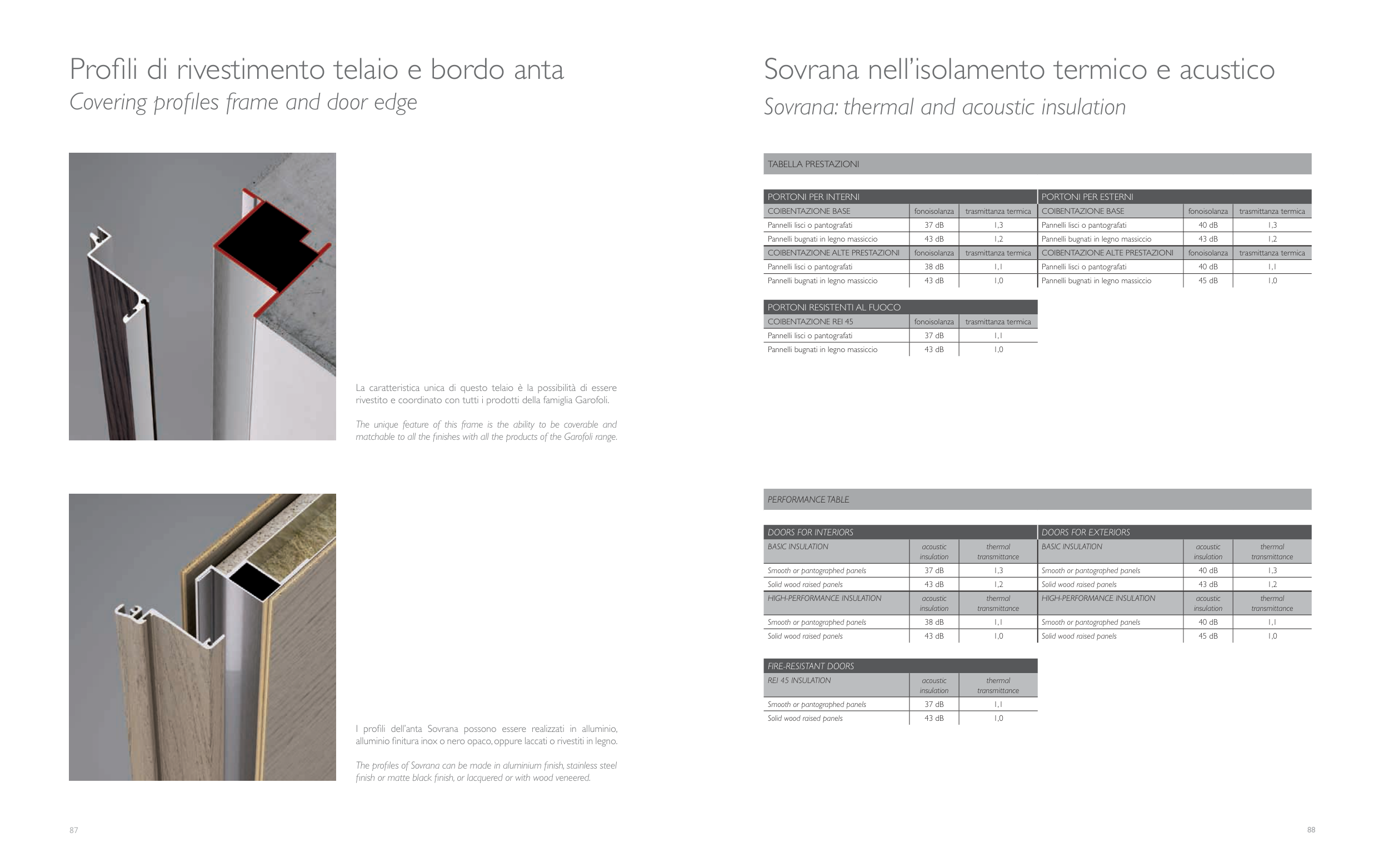 Profili di rivestimento telaio e bordo anta
Covering profiles frame and door edge

La caratteristica unica di questo telaio è la possibilità di essere rivestito e coordinato con tutti i prodotti della famiglia Garofoli.

The unique feature of this frame is the ability to be coverable and matchable to all the finishes with all the products of the Garofoli range.

I profili dell'anta Sovrana possono essere realizzati in alluminio, alluminio finitura inox o nero opaco, oppure laccati o rivestiti in legno.

The profiles of Sovrana can be made in aluminium finish, stainless steel finish or matte black finish, or lacquered or with wood veneered.

87

Sovrana nell'isolamento termico e acustico
Sovrana: thermal and acoustic insulation

TABELLA PRESTAZIONI

| PORTONI PER INTERNI | | |
|---|---|---|
| COIBENTAZIONE BASE | fonoisolanza | trasmittanza termica |
| Pannelli lisci o pantografati | 37 dB | 1,3 |
| Pannelli bugnati in legno massiccio | 43 dB | 1,2 |
| COIBENTAZIONE ALTE PRESTAZIONI | fonoisolanza | trasmittanza termica |
| Pannelli lisci o pantografati | 38 dB | 1,1 |
| Pannelli bugnati in legno massiccio | 43 dB | 1,0 |

| PORTONI PER ESTERNI | | |
|---|---|---|
| COIBENTAZIONE BASE | fonoisolanza | trasmittanza termica |
| Pannelli lisci o pantografati | 40 dB | 1,3 |
| Pannelli bugnati in legno massiccio | 43 dB | 1,2 |
| COIBENTAZIONE ALTE PRESTAZIONI | fonoisolanza | trasmittanza termica |
| Pannelli lisci o pantografati | 40 dB | 1,1 |
| Pannelli bugnati in legno massiccio | 45 dB | 1,0 |

| PORTONI RESISTENTI AL FUOCO | | |
|---|---|---|
| COIBENTAZIONE REI 45 | fonoisolanza | trasmittanza termica |
| Pannelli lisci o pantografati | 37 dB | 1,1 |
| Pannelli bugnati in legno massiccio | 43 dB | 1,0 |

PERFORMANCE TABLE

| DOORS FOR INTERIORS | | |
|---|---|---|
| BASIC INSULATION | acoustic insulation | thermal transmittance |
| Smooth or pantographed panels | 37 dB | 1,3 |
| Solid wood raised panels | 43 dB | 1,2 |
| HIGH-PERFORMANCE INSULATION | acoustic insulation | thermal transmittance |
| Smooth or pantographed panels | 38 dB | 1,1 |
| Solid wood raised panels | 43 dB | 1,0 |

| DOORS FOR EXTERIORS | | |
|---|---|---|
| BASIC INSULATION | acoustic insulation | thermal transmittance |
| Smooth or pantographed panels | 40 dB | 1,3 |
| Solid wood raised panels | 43 dB | 1,2 |
| HIGH-PERFORMANCE INSULATION | acoustic insulation | thermal transmittance |
| Smooth or pantographed panels | 40 dB | 1,1 |
| Solid wood raised panels | 45 dB | 1,0 |

| FIRE-RESISTANT DOORS | | |
|---|---|---|
| REI 45 INSULATION | acoustic insulation | thermal transmittance |
| Smooth or pantographed panels | 37 dB | 1,1 |
| Solid wood raised panels | 43 dB | 1,0 |

88